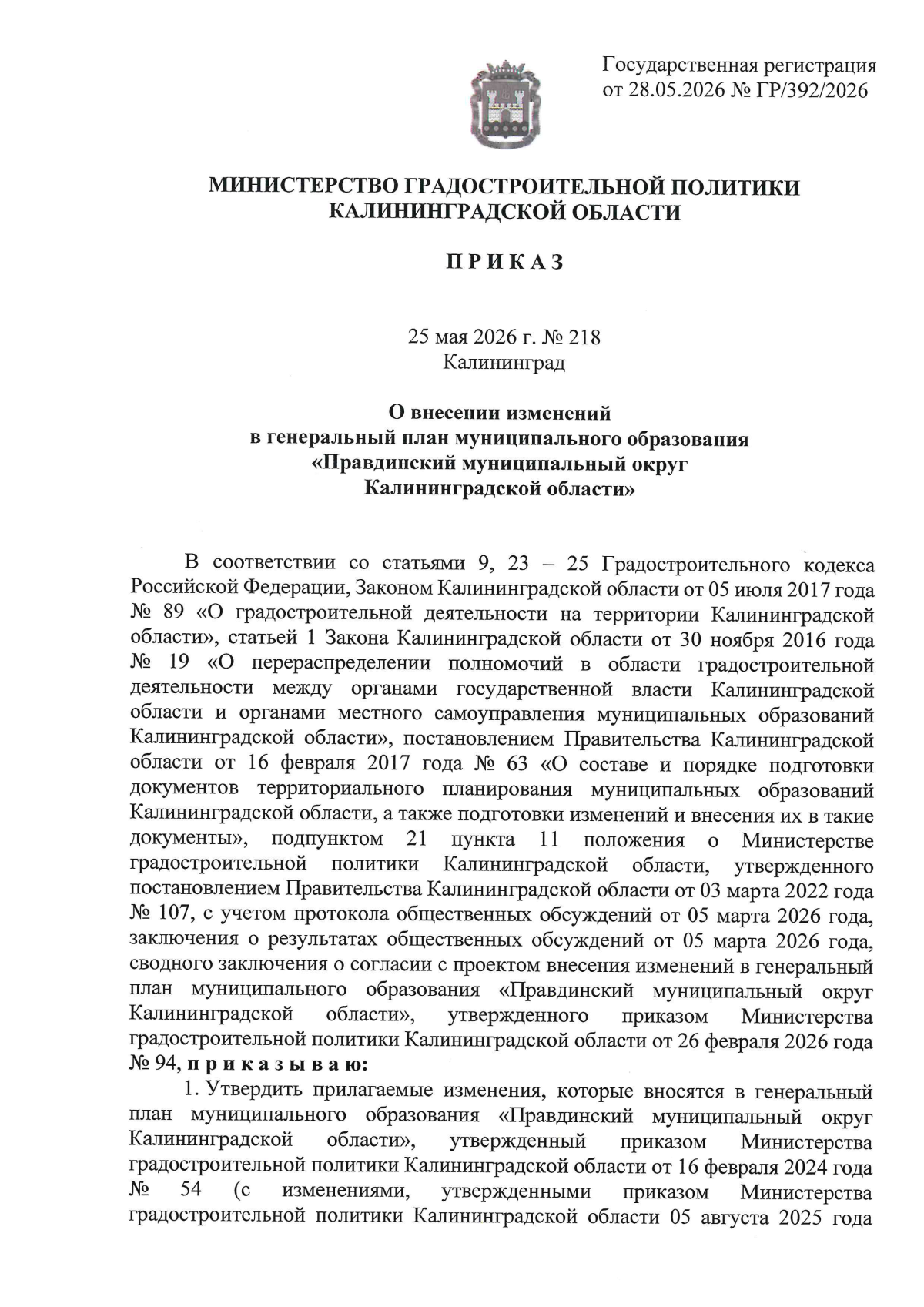 Государственная регистрация
от 28.05.2026 № ГР/392/2026

МИНИСТЕРСТВО ГРАДОСТРОИТЕЛЬНОЙ ПОЛИТИКИ
КАЛИНИНГРАДСКОЙ ОБЛАСТИ

П Р И К А З

25 мая 2026 г. № 218
Калининград

О внесении изменений
в генеральный план муниципального образования
«Правдинский муниципальный округ
Калининградской области»

В соответствии со статьями 9, 23 – 25 Градостроительного кодекса Российской Федерации, Законом Калининградской области от 05 июля 2017 года № 89 «О градостроительной деятельности на территории Калининградской области», статьей 1 Закона Калининградской области от 30 ноября 2016 года № 19 «О перераспределении полномочий в области градостроительной деятельности между органами государственной власти Калининградской области и органами местного самоуправления муниципальных образований Калининградской области», постановлением Правительства Калининградской области от 16 февраля 2017 года № 63 «О составе и порядке подготовки документов территориального планирования муниципальных образований Калининградской области, а также подготовки изменений и внесения их в такие документы», подпунктом 21 пункта 11 положения о Министерстве градостроительной политики Калининградской области, утвержденного постановлением Правительства Калининградской области от 03 марта 2022 года № 107, с учетом протокола общественных обсуждений от 05 марта 2026 года, заключения о результатах общественных обсуждений от 05 марта 2026 года, сводного заключения о согласии с проектом внесения изменений в генеральный план муниципального образования «Правдинский муниципальный округ Калининградской области», утвержденного приказом Министерства градостроительной политики Калининградской области от 26 февраля 2026 года № 94, п р и к а з ы в а ю:

1. Утвердить прилагаемые изменения, которые вносятся в генеральный план муниципального образования «Правдинский муниципальный округ Калининградской области», утвержденный приказом Министерства градостроительной политики Калининградской области от 16 февраля 2024 года № 54 (с изменениями, утвержденными приказом Министерства градостроительной политики Калининградской области 05 августа 2025 года